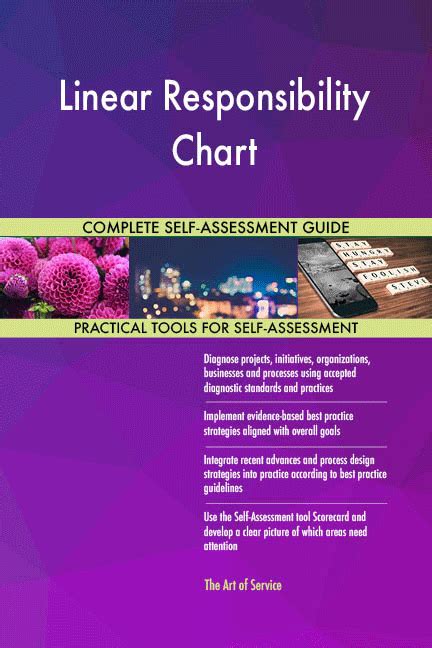 Linear Responsibility Chart

COMPLETE SELF-ASSESSMENT GUIDE

STAY HUNGRY STAY FOOLISH STEVE

PRACTICAL TOOLS FOR SELF-ASSESSMENT

Diagnose projects, initiatives, organizations, businesses and processes using accepted diagnostic standards and practices

Implement evidence-based best practice strategies aligned with overall goals

Integrate recent advances and process design strategies into practice according to best practice guidelines

Use the Self-Assessment tool Scorecard and develop a clear picture of which areas need attention

The Art of Service